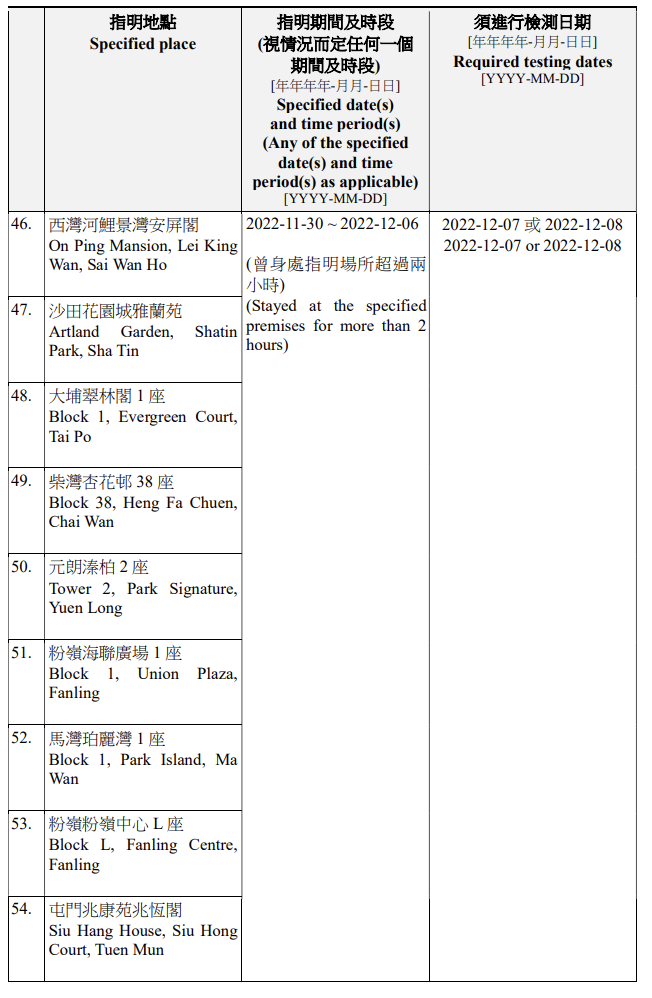 |  | 指明地點 Specified place | 指明期間及時段 (視情況而定任何一個期間及時段) [年年年年-月月-日日] Specified date(s) and time period(s) (Any of the specified date(s) and time period(s) as applicable) [YYYY-MM-DD] | 須進行檢測日期 [年年年年-月月-日日] Required testing dates [YYYY-MM-DD] |
|---|---|---|---|
| 46. | 西灣河鯉景灣安屏閣 On Ping Mansion, Lei King Wan, Sai Wan Ho | 2022-11-30 ~ 2022-12-06 (曾身處指明場所超過兩小時) (Stayed at the specified premises for more than 2 hours) | 2022-12-07 或 2022-12-08 2022-12-07 or 2022-12-08 |
| 47. | 沙田花園城雅蘭苑 Artland Garden, Shatin Park, Sha Tin | | |
| 48. | 大埔翠林閣 1 座 Block 1, Evergreen Court, Tai Po | | |
| 49. | 柴灣杏花邨 38 座 Block 38, Heng Fa Chuen, Chai Wan | | |
| 50. | 元朗溱柏 2 座 Tower 2, Park Signature, Yuen Long | | |
| 51. | 粉嶺海聯廣場 1 座 Block 1, Union Plaza, Fanling | | |
| 52. | 馬灣珀麗灣 1 座 Block 1, Park Island, Ma Wan | | |
| 53. | 粉嶺粉嶺中心 L 座 Block L, Fanling Centre, Fanling | | |
| 54. | 屯門兆康苑兆恆閣 Siu Hang House, Siu Hong Court, Tuen Mun | | |